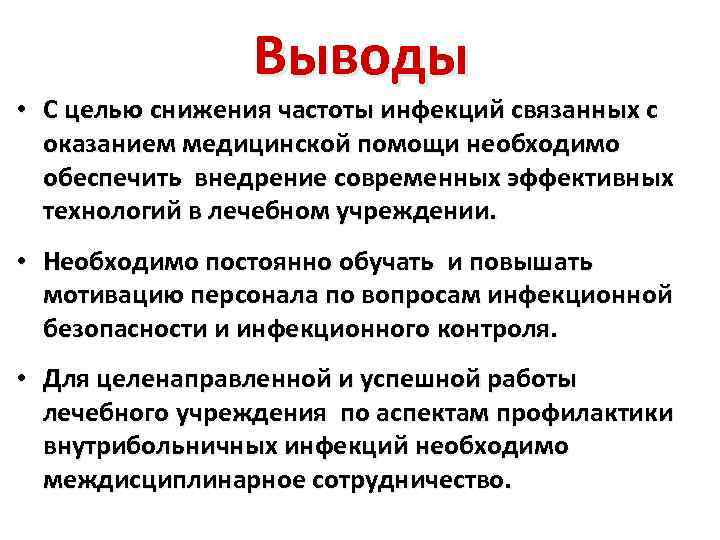 Выводы

• С целью снижения частоты инфекций связанных с оказанием медицинской помощи необходимо обеспечить внедрение современных эффективных технологий в лечебном учреждении.

• Необходимо постоянно обучать и повышать мотивацию персонала по вопросам инфекционной безопасности и инфекционного контроля.

• Для целенаправленной и успешной работы лечебного учреждения по аспектам профилактики внутрибольничных инфекций необходимо междисциплинарное сотрудничество.